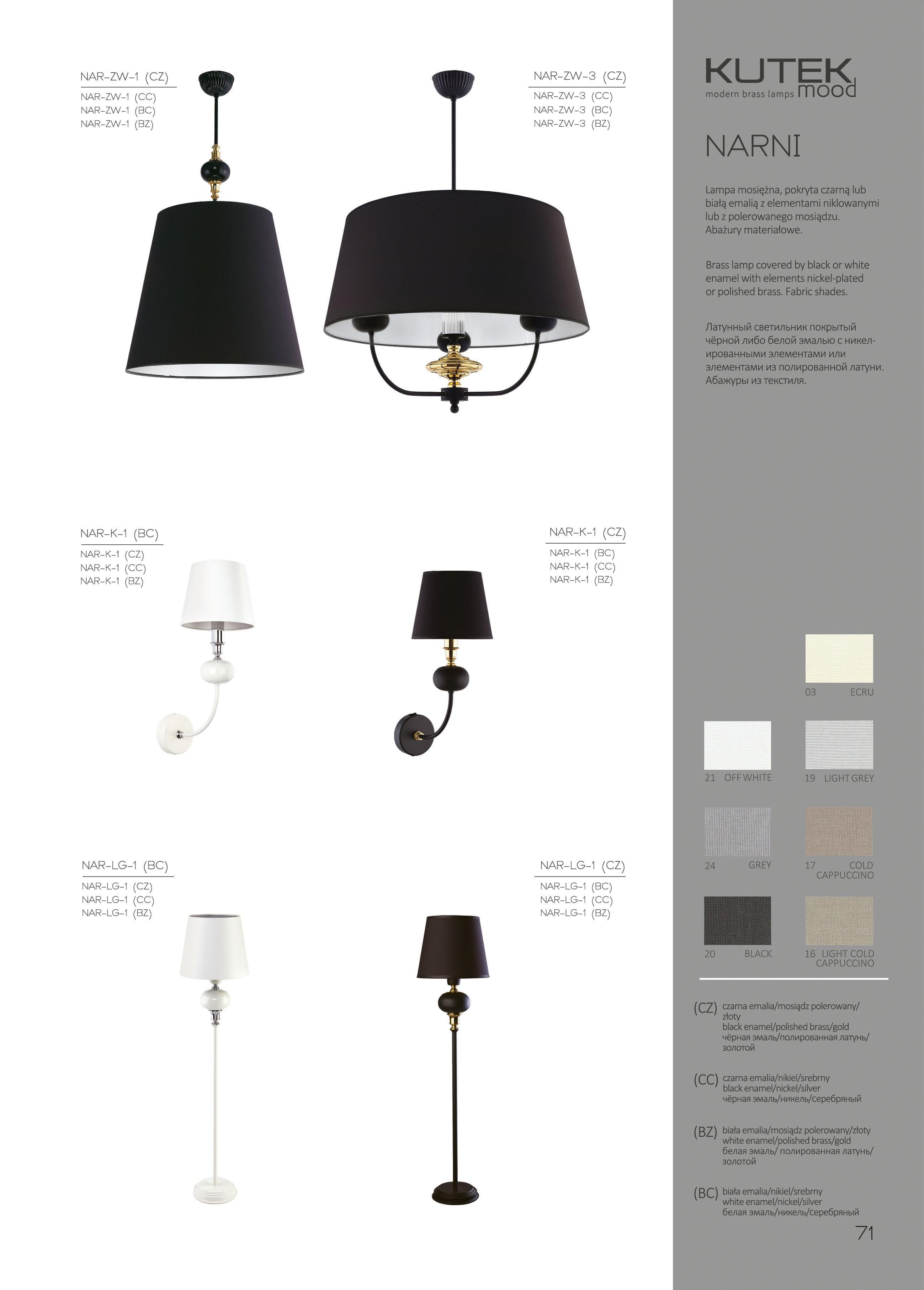 NAR-ZW-1 (CZ)
NAR-ZW-1 (CC)
NAR-ZW-1 (BC)
NAR-ZW-1 (BZ)

NAR-ZW-3 (CZ)
NAR-ZW-3 (CC)
NAR-ZW-3 (BC)
NAR-ZW-3 (BZ)

NAR-K-1 (BC)
NAR-K-1 (CZ)
NAR-K-1 (CC)
NAR-K-1 (BZ)

NAR-K-1 (CZ)
NAR-K-1 (BC)
NAR-K-1 (CC)
NAR-K-1 (BZ)

NAR-LG-1 (BC)
NAR-LG-1 (CZ)
NAR-LG-1 (CC)
NAR-LG-1 (BZ)

NAR-LG-1 (CZ)
NAR-LG-1 (BC)
NAR-LG-1 (CC)
NAR-LG-1 (BZ)

KUTEK
modern brass lamps mood

NARNI

Lampa mosiężna, pokryta czarną lub białą emalią z elementami niklowanymi lub z polerowanego mosiądzu. Abażury materiałowe.

Brass lamp covered by black or white enamel with elements nickel-plated or polished brass. Fabric shades.

Латунный светильник покрытый чёрной либо белой эмалью с никелированными элементами или элементами из полированной латуни. Абажуры из текстиля.

03 ECRU

21 OFF WHITE

19 LIGHT GREY

24 GREY

17 COLD CAPPUCCINO

20 BLACK

16 LIGHT COLD CAPPUCCINO

(CZ) czarna emalia/mosiądz polerowany/złoty
black enamel/polished brass/gold
чёрная эмаль/полированная латунь/золотой

(CC) czarna emalia/nikiel/srebrny
black enamel/nickel/silver
чёрная эмаль/никель/серебряный

(BZ) biała emalia/mosiądz polerowany/złoty
white enamel/polished brass/gold
белая эмаль/ полированная латунь/золотой

(BC) biała emalia/nikiel/srebrny
white enamel/nickel/silver
белая эмаль/никель/серебряный

71